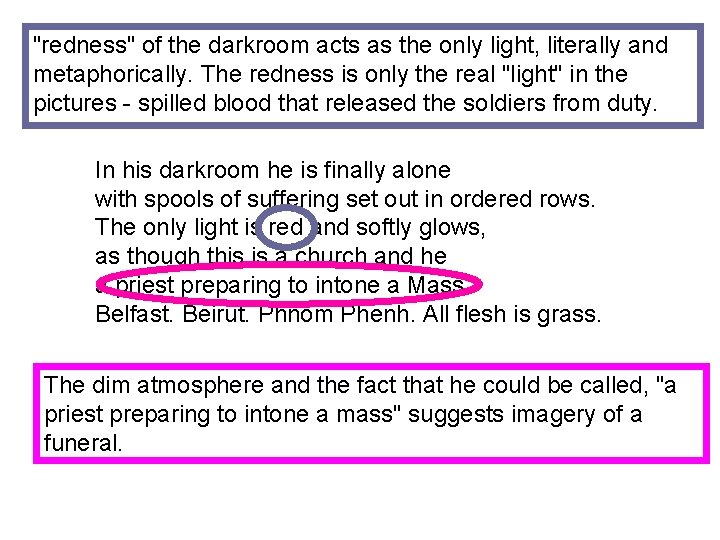 "redness" of the darkroom acts as the only light, literally and metaphorically. The redness is only the real "light" in the pictures - spilled blood that released the soldiers from duty.

In his darkroom he is finally alone
with spools of suffering set out in ordered rows.
The only light is red and softly glows,
as though this is a church and he
a priest preparing to intone a Mass.
Belfast. Beirut. Phnom Phenh. All flesh is grass.

The dim atmosphere and the fact that he could be called, "a priest preparing to intone a mass" suggests imagery of a funeral.